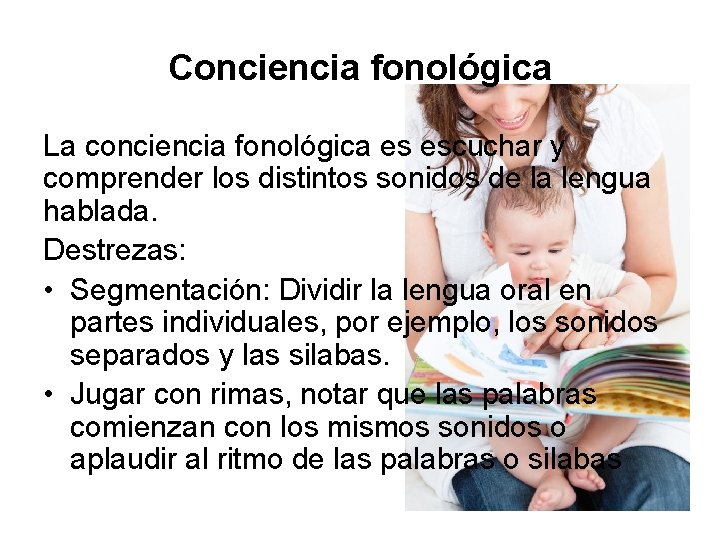 Conciencia fonológica

La conciencia fonológica es escuchar y comprender los distintos sonidos de la lengua hablada.

Destrezas:

• Segmentación: Dividir la lengua oral en partes individuales, por ejemplo, los sonidos separados y las silabas.

• Jugar con rimas, notar que las palabras comienzan con los mismos sonidos o aplaudir al ritmo de las palabras o silabas